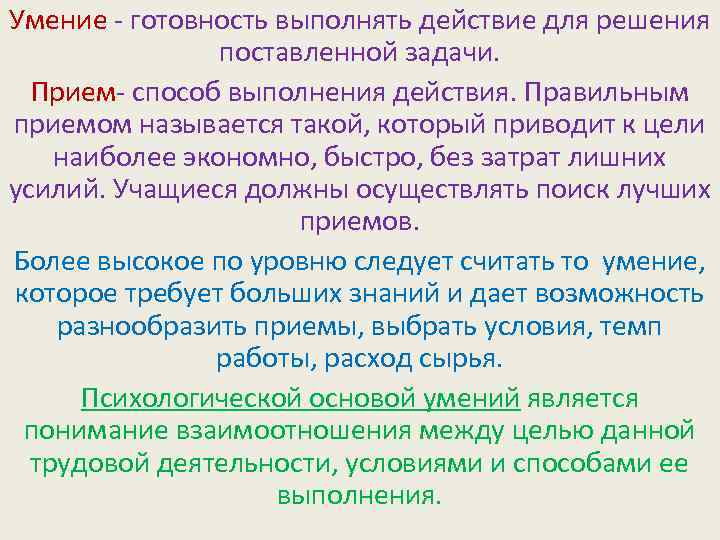 Умение - готовность выполнять действие для решения поставленной задачи.

Прием- способ выполнения действия. Правильным приемом называется такой, который приводит к цели наиболее экономно, быстро, без затрат лишних усилий. Учащиеся должны осуществлять поиск лучших приемов.

Более высокое по уровню следует считать то умение, которое требует больших знаний и дает возможность разнообразить приемы, выбрать условия, темп работы, расход сырья.

Психологической основой умений является понимание взаимоотношения между целью данной трудовой деятельности, условиями и способами ее выполнения.